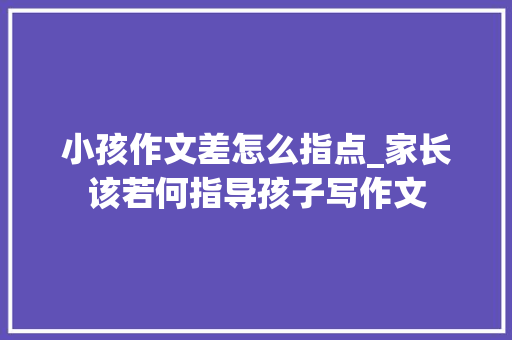 小孩作文差怎么指点_家长该若何指导孩子写作文